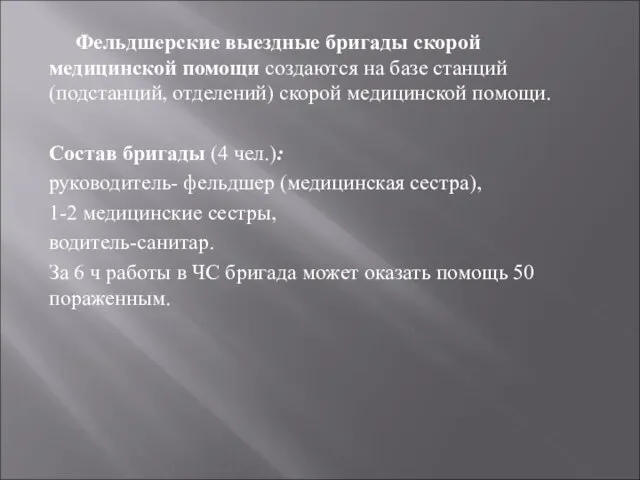 Фельдшерские выездные бригады скорой медицинской помощи создаются на базе станций (подстанций, отделений) скорой медицинской помощи.

Состав бригады (4 чел.):
руководитель- фельдшер (медицинская сестра),
1-2 медицинские сестры,
водитель-санитар.
За 6 ч работы в ЧС бригада может оказать помощь 50 пораженным.